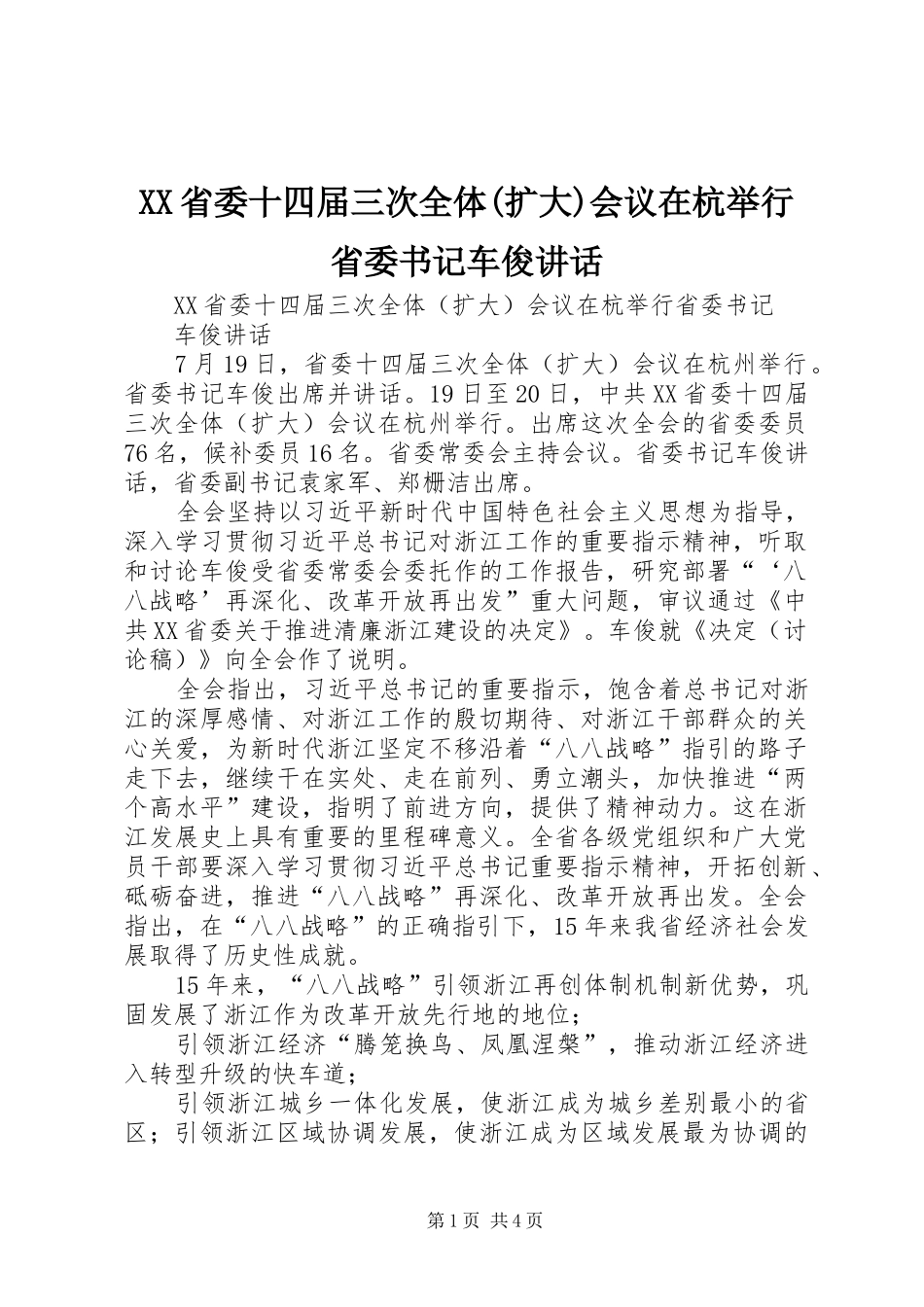 XX省委十四届三次全体(扩大)会议在杭举行省委书记车俊讲话

XX省委十四届三次全体（扩大）会议在杭举行省委书记车俊讲话

7月19日，省委十四届三次全体（扩大）会议在杭州举行。省委书记车俊出席并讲话。19日至20日，中共XX省委十四届三次全体（扩大）会议在杭州举行。出席这次全会的省委委员76名，候补委员16名。省委常委会主持会议。省委书记车俊讲话，省委副书记袁家军、郑栅洁出席。

全会坚持以习近平新时代中国特色社会主义思想为指导，深入学习贯彻习近平总书记对浙江工作的重要指示精神，听取和讨论车俊受省委常委会委托作的工作报告，研究部署“‘八八战略’再深化、改革开放再出发”重大问题，审议通过《中共XX省委关于推进清廉浙江建设的决定》。车俊就《决定（讨论稿）》向全会作了说明。

全会指出，习近平总书记的重要指示，饱含着总书记对浙江的深厚感情、对浙江工作的殷切期待、对浙江干部群众的关心关爱，为新时代浙江坚定不移沿着“八八战略”指引的路子走下去，继续干在实处、走在前列、勇立潮头，加快推进“两个高水平”建设，指明了前进方向，提供了精神动力。这在浙江发展史上具有重要的里程碑意义。全省各级党组织和广大党员干部要深入学习贯彻习近平总书记重要指示精神，开拓创新、砥砺奋进，推进“八八战略”再深化、改革开放再出发。全会指出，在“八八战略”的正确指引下，15年来我省经济社会发展取得了历史性成就。

15年来，“八八战略”引领浙江再创体制机制新优势，巩固发展了浙江作为改革开放先行地的地位；

引领浙江经济“腾笼换鸟、凤凰涅槃”，推动浙江经济进入转型升级的快车道；

引领浙江城乡一体化发展，使浙江成为城乡差别最小的省区；引领浙江区域协调发展，使浙江成为区域发展最为协调的

第1页 共4页